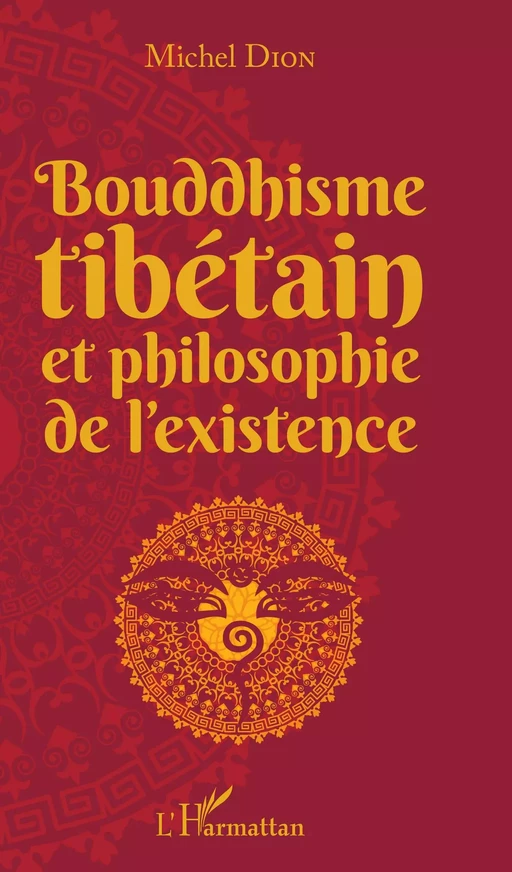 Michel Dion

Bouddhisme tibétain et philosophie de l'existence

L'Harmattan